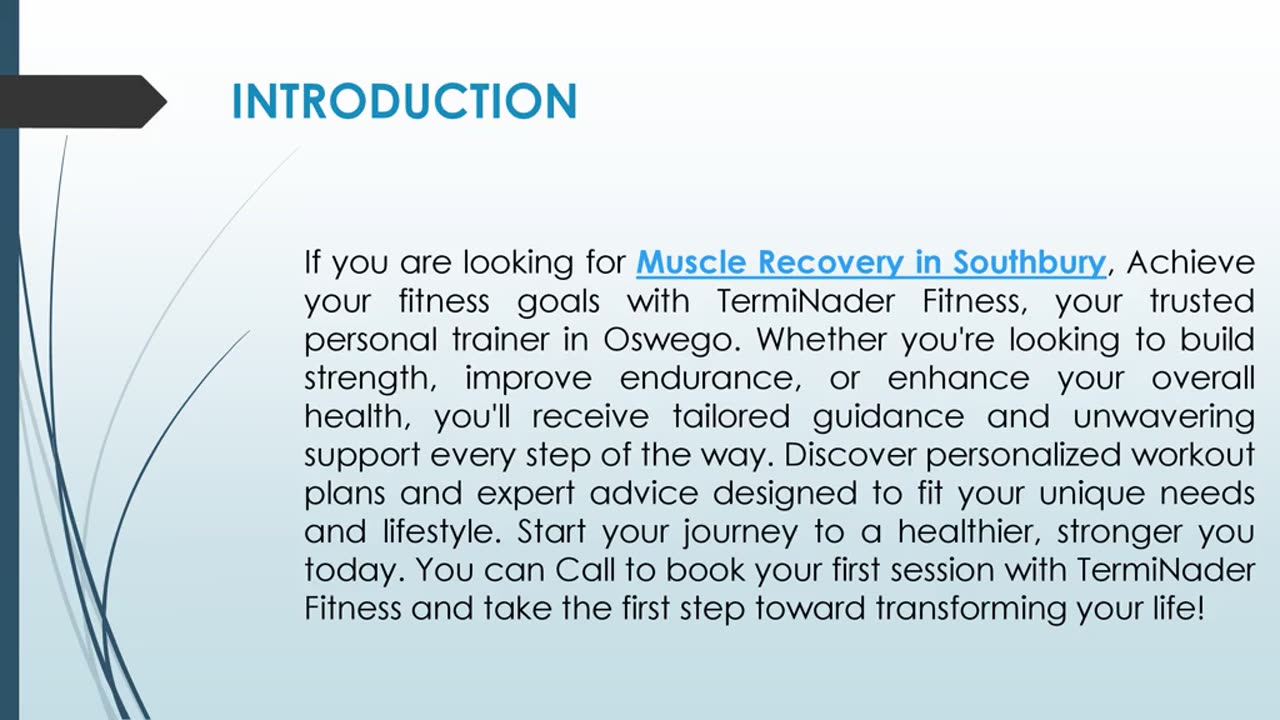 INTRODUCTION

If you are looking for Muscle Recovery in Southbury, Achieve your fitness goals with TermiNader Fitness, your trusted personal trainer in Oswego. Whether you're looking to build strength, improve endurance, or enhance your overall health, you'll receive tailored guidance and unwavering support every step of the way. Discover personalized workout plans and expert advice designed to fit your unique needs and lifestyle. Start your journey to a healthier, stronger you today. You can Call to book your first session with TermiNader Fitness and take the first step toward transforming your life!